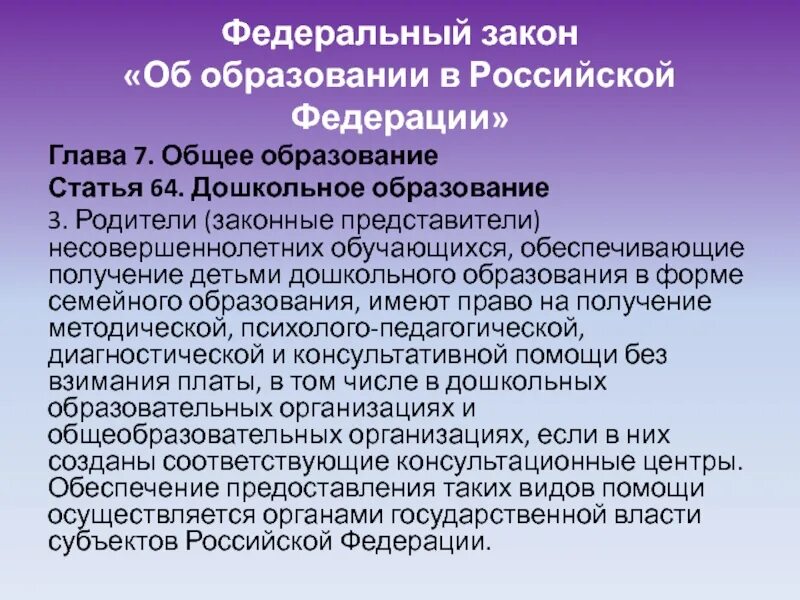 Федеральный закон «Об образовании в Российской Федерации»

Глава 7. Общее образование

Статья 64. Дошкольное образование

3. Родители (законные представители) несовершеннолетних обучающихся, обеспечивающие получение детьми дошкольного образования в форме семейного образования, имеют право на получение методической, психолого-педагогической, диагностической и консультативной помощи без взимания платы, в том числе в дошкольных образовательных организациях и общеобразовательных организациях, если в них созданы соответствующие консультационные центры. Обеспечение предоставления таких видов помощи осуществляется органами государственной власти субъектов Российской Федерации.